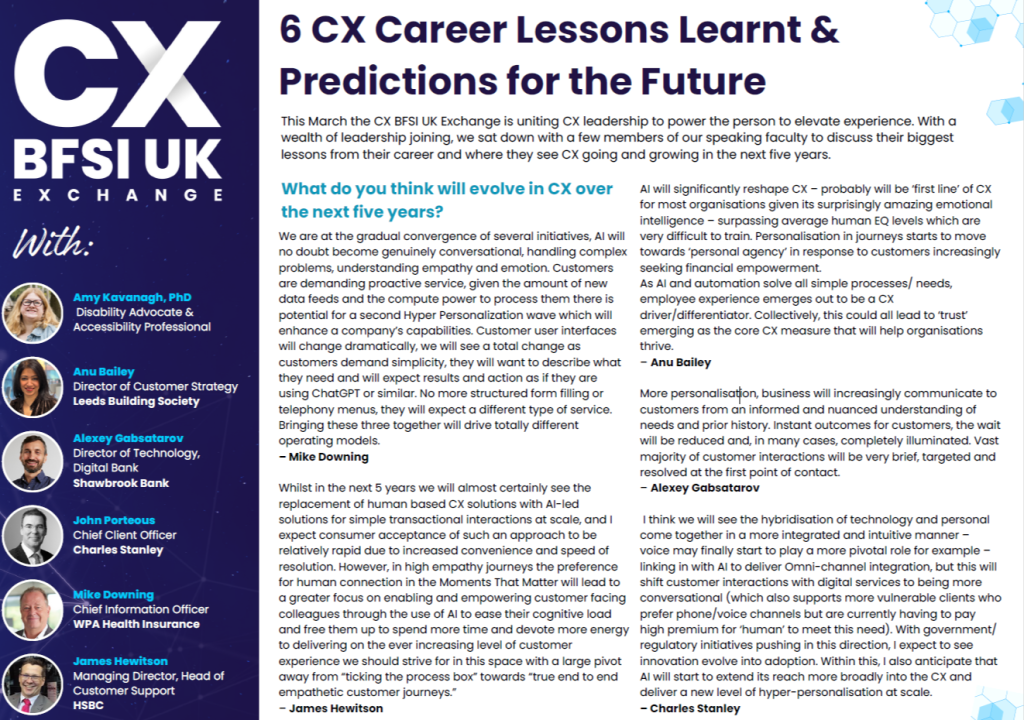 CX
BFSI UK
EXCHANGE

With:

Amy Kavanagh, PhD
Disability Advocate & Accessibility Professional

Anu Bailey
Director of Customer Strategy
Leeds Building Society

Alexey Gabsatarov
Director of Technology, Digital Bank
Shawbrook Bank

John Porteous
Chief Client Officer
Charles Stanley

Mike Downing
Chief Information Officer
WPA Health Insurance

James Hewitson
Managing Director, Head of Customer Support
HSBC

6 CX Career Lessons Learnt & Predictions for the Future

This March the CX BFSI UK Exchange is uniting CX leadership to power the person to elevate experience. With a wealth of leadership joining, we sat down with a few members of our speaking faculty to discuss their biggest lessons from their career and where they see CX going and growing in the next five years.

What do you think will evolve in CX over the next five years?

We are at the gradual convergence of several initiatives, AI will no doubt become genuinely conversational, handling complex problems, understanding empathy and emotion. Customers are demanding proactive service, given the amount of new data feeds and the compute power to process them there is potential for a second Hyper Personalization wave which will enhance a company's capabilities. Customer user interfaces will change dramatically, we will see a total change as customers demand simplicity, they will want to describe what they need and will expect results and action as if they are using ChatGPT or similar. No more structured form filling or telephony menus, they will expect a different type of service. Bringing these three together will drive totally different operating models.
– Mike Downing

Whilst in the next 5 years we will almost certainly see the replacement of human based CX solutions with AI-led solutions for simple transactional interactions at scale, and I expect consumer acceptance of such an approach to be relatively rapid due to increased convenience and speed of resolution. However, in high empathy journeys the preference for human connection in the Moments That Matter will lead to a greater focus on enabling and empowering customer facing colleagues through the use of AI to ease their cognitive load and free them up to spend more time and devote more energy to delivering on the ever increasing level of customer experience we should strive for in this space with a large pivot away from "ticking the process box" towards "true end to end empathetic customer journeys."
– James Hewitson

AI will significantly reshape CX – probably will be 'first line' of CX for most organisations given its surprisingly amazing emotional intelligence – surpassing average human EQ levels which are very difficult to train. Personalisation in journeys starts to move towards 'personal agency' in response to customers increasingly seeking financial empowerment.
As AI and automation solve all simple processes/ needs, employee experience emerges out to be a CX driver/differentiator. Collectively, this could all lead to 'trust' emerging as the core CX measure that will help organisations thrive.
– Anu Bailey

More personalisation, business will increasingly communicate to customers from an informed and nuanced understanding of needs and prior history. Instant outcomes for customers, the wait will be reduced and, in many cases, completely illuminated. Vast majority of customer interactions will be very brief, targeted and resolved at the first point of contact.
– Alexey Gabsatarov

I think we will see the hybridisation of technology and personal come together in a more integrated and intuitive manner – voice may finally start to play a more pivotal role for example – linking in with AI to deliver Omni-channel integration, but this will shift customer interactions with digital services to being more conversational (which also supports more vulnerable clients who prefer phone/voice channels but are currently having to pay high premium for 'human' to meet this need). With government/ regulatory initiatives pushing in this direction, I expect to see innovation evolve into adoption. Within this, I also anticipate that AI will start to extend its reach more broadly into the CX and deliver a new level of hyper-personalisation at scale.
– Charles Stanley